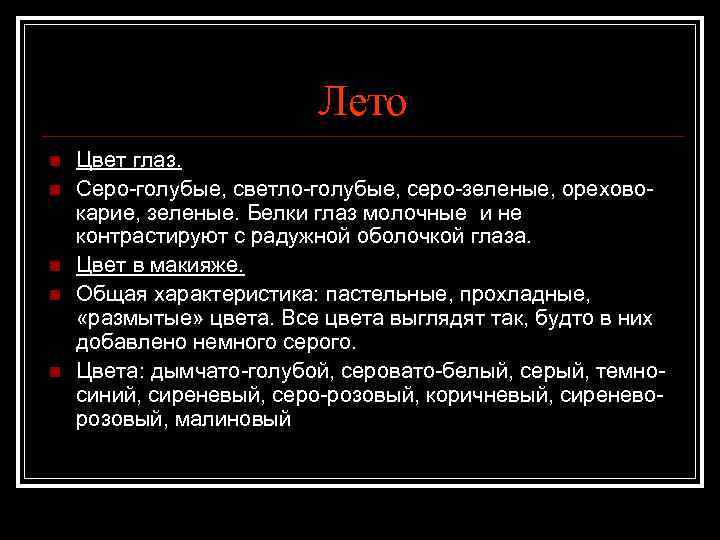 Лето

Цвет глаз.

Серо-голубые, светло-голубые, серо-зеленые, орехово-карие, зеленые. Белки глаз молочные и не контрастируют с радужной оболочкой глаза.

Цвет в макияже.

Общая характеристика: пастельные, прохладные, «размытые» цвета. Все цвета выглядят так, будто в них добавлено немного серого.

Цвета: дымчато-голубой, серовато-белый, серый, темно-синий, сиреневый, серо-розовый, коричневый, сиренево-розовый, малиновый